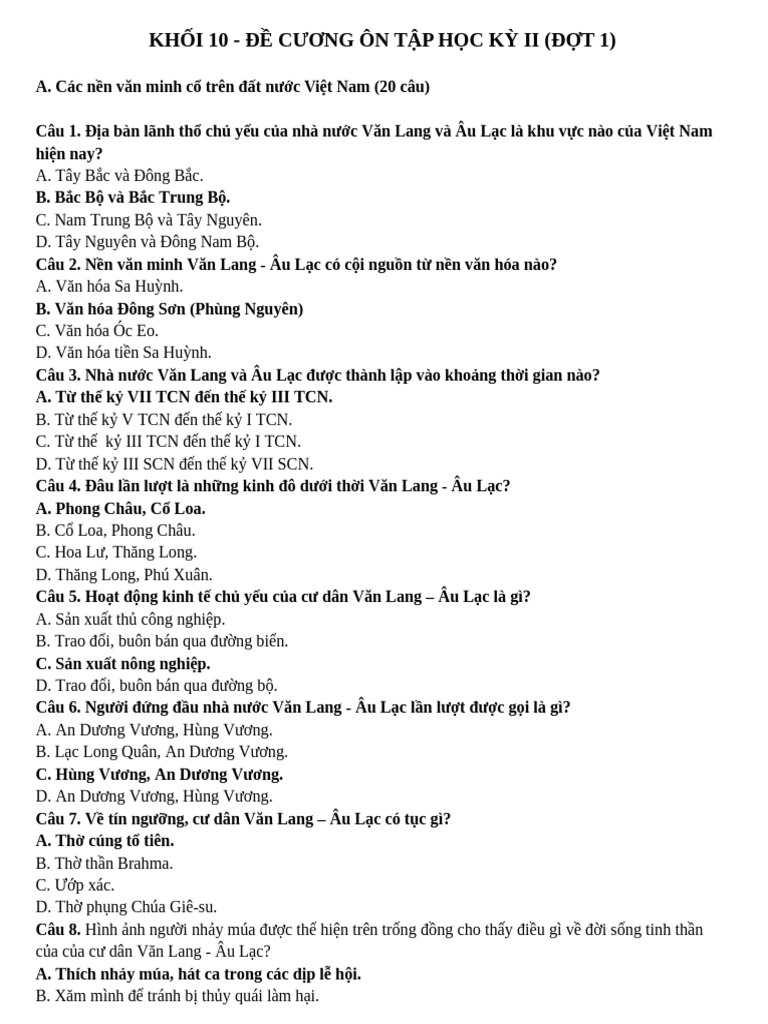 KHỐI 10 - ĐỀ CƯƠNG ÔN TẬP HỌC KỲ II (ĐỢT 1)

A. Các nền văn minh cổ trên đất nước Việt Nam (20 câu)

Câu 1. Địa bàn lãnh thổ chủ yếu của nhà nước Văn Lang và Âu Lạc là khu vực nào của Việt Nam hiện nay?
A. Tây Bắc và Đông Bắc.
B. Bắc Bộ và Bắc Trung Bộ.
C. Nam Trung Bộ và Tây Nguyên.
D. Tây Nguyên và Đông Nam Bộ.
Câu 2. Nền văn minh Văn Lang - Âu Lạc có cội nguồn từ nền văn hóa nào?
A. Văn hóa Sa Huỳnh.
B. Văn hóa Đông Sơn (Phùng Nguyên)
C. Văn hóa Óc Eo.
D. Văn hóa tiền Sa Huỳnh.
Câu 3. Nhà nước Văn Lang và Âu Lạc được thành lập vào khoảng thời gian nào?
A. Từ thế kỷ VII TCN đến thế kỷ III TCN.
B. Từ thế kỷ V TCN đến thế kỷ I TCN.
C. Từ thế kỷ III TCN đến thế kỷ I TCN.
D. Từ thế kỷ III SCN đến thế kỷ VII SCN.
Câu 4. Đâu lần lượt là những kinh đô dưới thời Văn Lang - Âu Lạc?
A. Phong Châu, Cổ Loa.
B. Cổ Loa, Phong Châu.
C. Hoa Lư, Thăng Long.
D. Thăng Long, Phú Xuân.
Câu 5. Hoạt động kinh tế chủ yếu của cư dân Văn Lang – Âu Lạc là gì?
A. Sản xuất thủ công nghiệp.
B. Trao đổi, buôn bán qua đường biển.
C. Sản xuất nông nghiệp.
D. Trao đổi, buôn bán qua đường bộ.
Câu 6. Người đứng đầu nhà nước Văn Lang - Âu Lạc lần lượt được gọi là gì?
A. An Dương Vương, Hùng Vương.
B. Lạc Long Quân, An Dương Vương.
C. Hùng Vương, An Dương Vương.
D. An Dương Vương, Hùng Vương.
Câu 7. Về tín ngưỡng, cư dân Văn Lang – Âu Lạc có tục gì?
A. Thờ cúng tổ tiên.
B. Thờ thần Brahma.
C. Ướp xác.
D. Thờ phụng Chúa Giê-su.
Câu 8. Hình ảnh người nhảy múa được thể hiện trên trống đồng cho thấy điều gì về đời sống tinh thần của của cư dân Văn Lang - Âu Lạc?
A. Thích nhảy múa, hát ca trong các dịp lễ hội.
B. Xăm mình để tránh bị thủy quái làm hại.